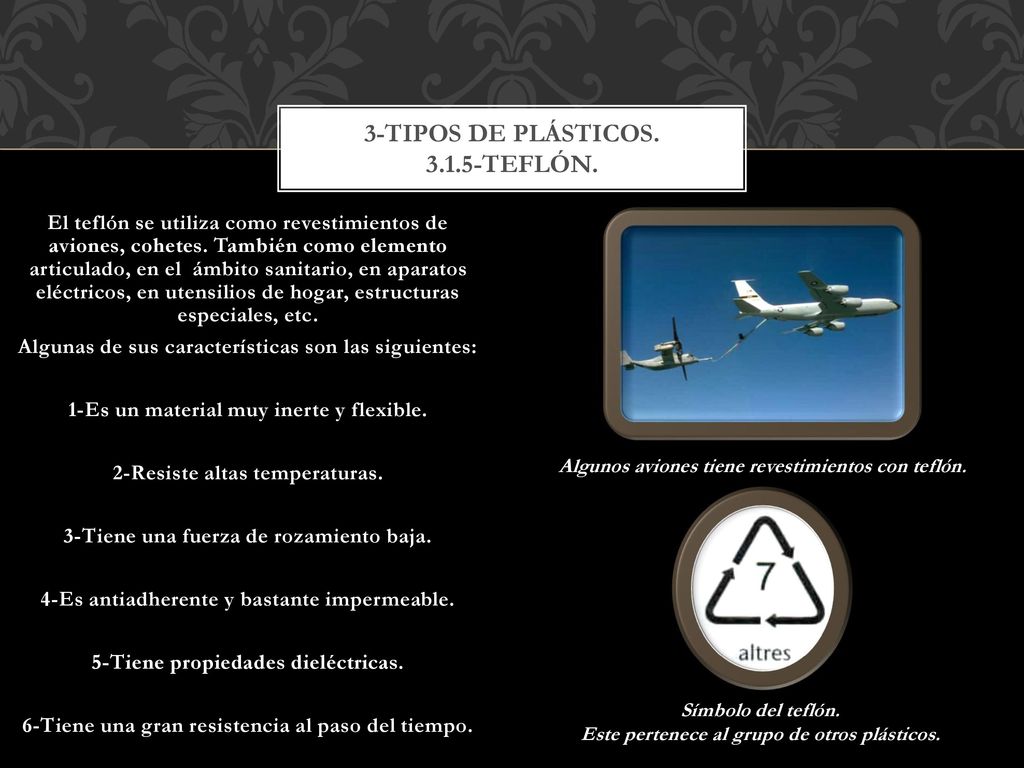 3-TIPOS DE PLÁSTICOS.
3.1.5-TEFLÓN.

El teflón se utiliza como revestimientos de aviones, cohetes. También como elemento articulado, en el ámbito sanitario, en aparatos eléctricos, en utensilios de hogar, estructuras especiales, etc.

Algunas de sus características son las siguientes:

1-Es un material muy inerte y flexible.

2-Resiste altas temperaturas.

3-Tiene una fuerza de rozamiento baja.

4-Es antiadherente y bastante impermeable.

5-Tiene propiedades dieléctricas.

6-Tiene una gran resistencia al paso del tiempo.

Algunos aviones tiene revestimientos con teflón.

7
altres

Símbolo del teflón.
Este pertenece al grupo de otros plásticos.